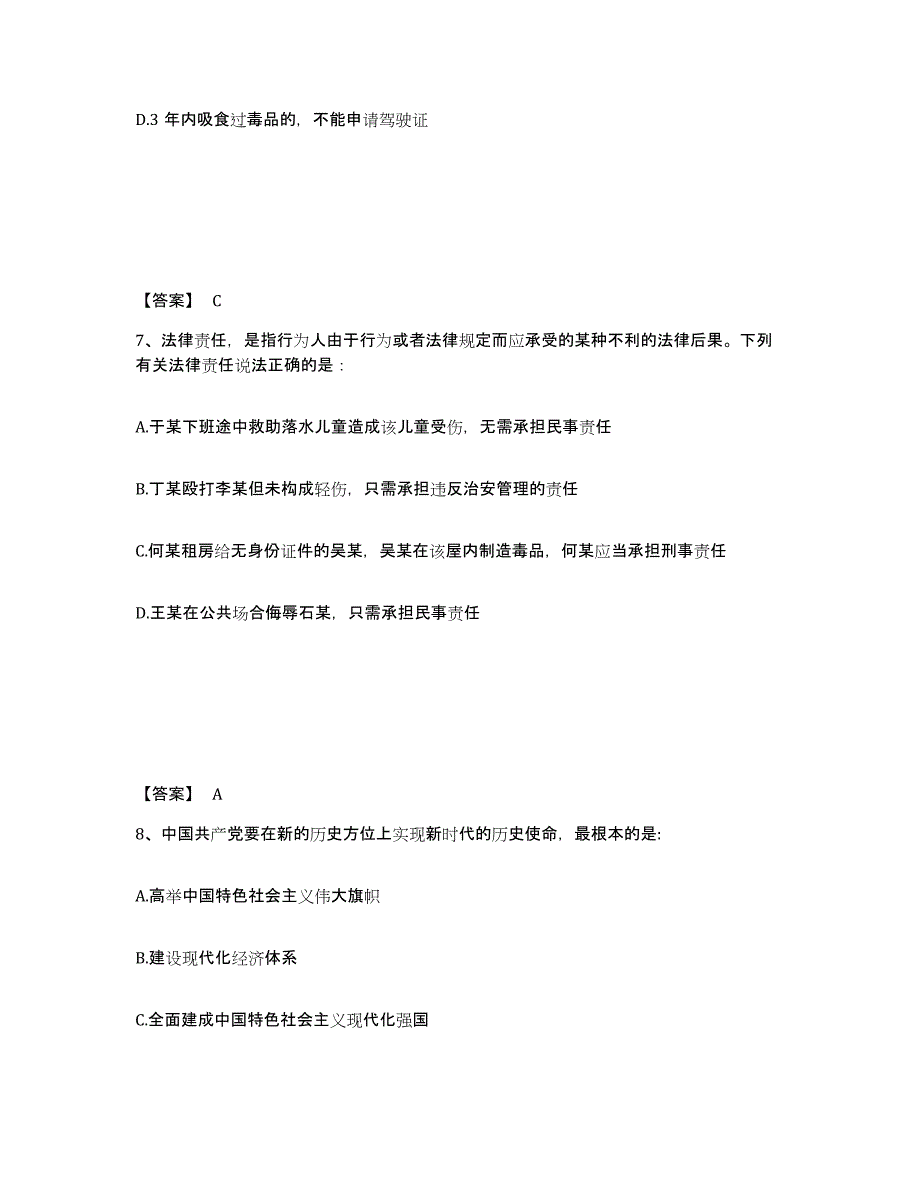 D.3 年内吸食过毒品的，不能申请驾驶证

【答案】 C

7、法律责任，是指行为人由于行为或者法律规定而应承受的某种不利的法律后果。下列有关法律责任说法正确的是：

A.于某下班途中救助落水儿童造成该儿童受伤，无需承担民事责任

B.丁某殴打李某但未构成轻伤，只需承担违反治安管理的责任

C.何某租房给无身份证件的吴某，吴某在该屋内制造毒品，何某应当承担刑事责任

D.王某在公共场合侮辱石某，只需承担民事责任

【答案】 A

8、中国共产党要在新的历史方位上实现新时代的历史使命，最根本的是:

A.高举中国特色社会主义伟大旗帜

B.建设现代化经济体系

C.全面建成中国特色社会主义现代化强国